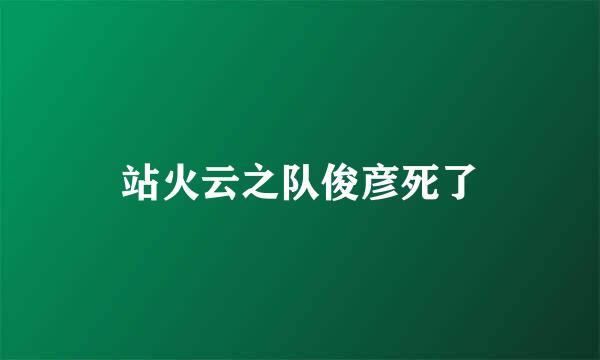 站火云之队俊彦死了